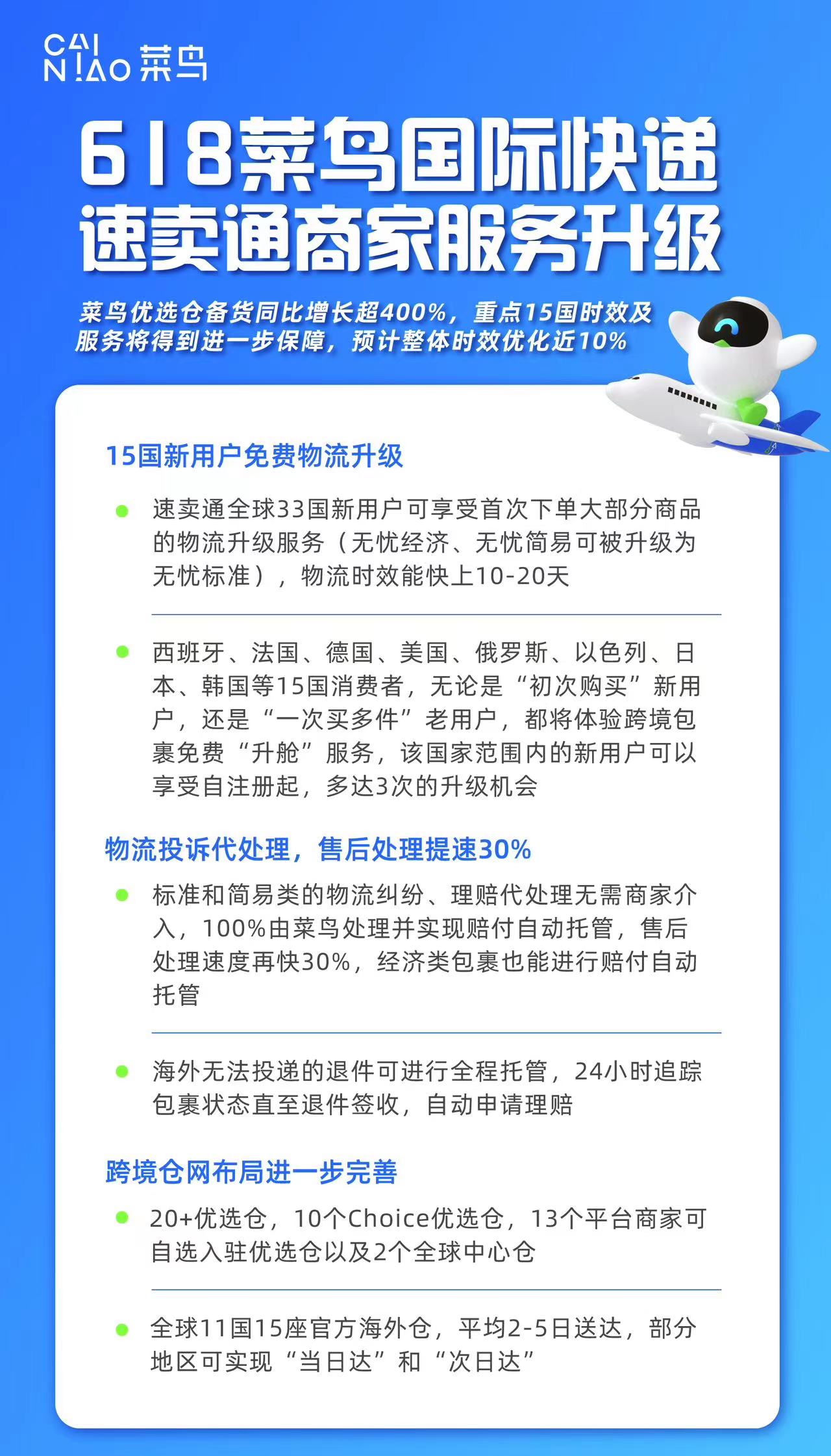 CAI
NIAO 菜鸟

618菜鸟国际快递
速卖通商家服务升级

菜鸟优选仓备货同比增长超400%，重点15国时效及服务将得到进一步保障，预计整体时效优化近10%

15国新用户免费物流升级

速卖通全球33国新用户可享受首次下单大部分商品的物流升级服务（无忧经济、无忧简易可被升级为无忧标准），物流时效能快上10-20天

西班牙、法国、德国、美国、俄罗斯、以色列、日本、韩国等15国消费者，无论是“初次购买”新用户，还是“一次买多件”老用户，都将体验跨境包裹免费“升舱”服务，该国家范围内的新用户可以享受自注册起，多达3次的升级机会

物流投诉代处理，售后处理提速30%

标准和简易类的物流纠纷、理赔代处理无需商家介入，100%由菜鸟处理并实现赔付自动托管，售后处理速度再快30%，经济类包裹也能进行赔付自动托管

海外无法投递的退件可进行全程托管，24小时追踪包裹状态直至退件签收，自动申请理赔

跨境仓网布局进一步完善

20+优选仓，10个Choice优选仓，13个平台商家可自选入驻优选仓以及2个全球中心仓

全球11国15座官方海外仓，平均2-5日送达，部分地区可实现“当日达”和“次日达”